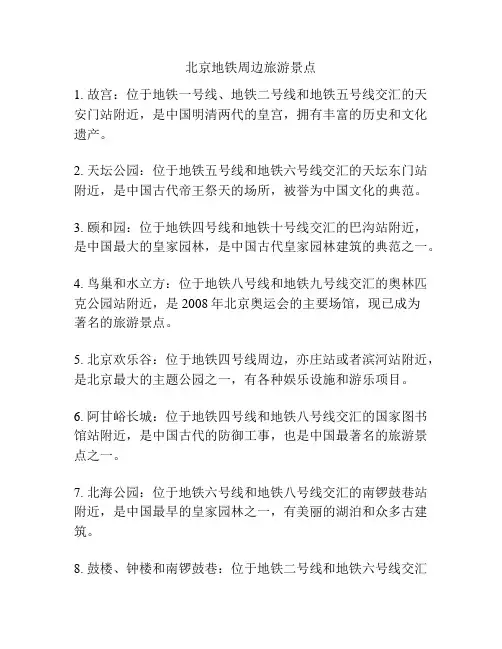 北京地铁周边旅游景点

1. 故宫：位于地铁一号线、地铁二号线和地铁五号线交汇的天安门站附近，是中国明清两代的皇宫，拥有丰富的历史和文化遗产。

2. 天坛公园：位于地铁五号线和地铁六号线交汇的天坛东门站附近，是中国古代帝王祭天的场所，被誉为中国文化的典范。

3. 颐和园：位于地铁四号线和地铁十号线交汇的巴沟站附近，是中国最大的皇家园林，是中国古代皇家园林建筑的典范之一。

4. 鸟巢和水立方：位于地铁八号线和地铁九号线交汇的奥林匹克公园站附近，是 2008 年北京奥运会的主要场馆，现已成为著名的旅游景点。

5. 北京欢乐谷：位于地铁四号线周边，亦庄站或者滨河站附近，是北京最大的主题公园之一，有各种娱乐设施和游乐项目。

6. 阿甘峪长城：位于地铁四号线和地铁八号线交汇的国家图书馆站附近，是中国古代的防御工事，也是中国最著名的旅游景点之一。

7. 北海公园：位于地铁六号线和地铁八号线交汇的南锣鼓巷站附近，是中国最早的皇家园林之一，有美丽的湖泊和众多古建筑。

8. 鼓楼、钟楼和南锣鼓巷：位于地铁二号线和地铁六号线交汇